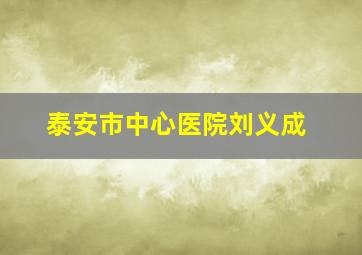 泰安市中心医院刘义成